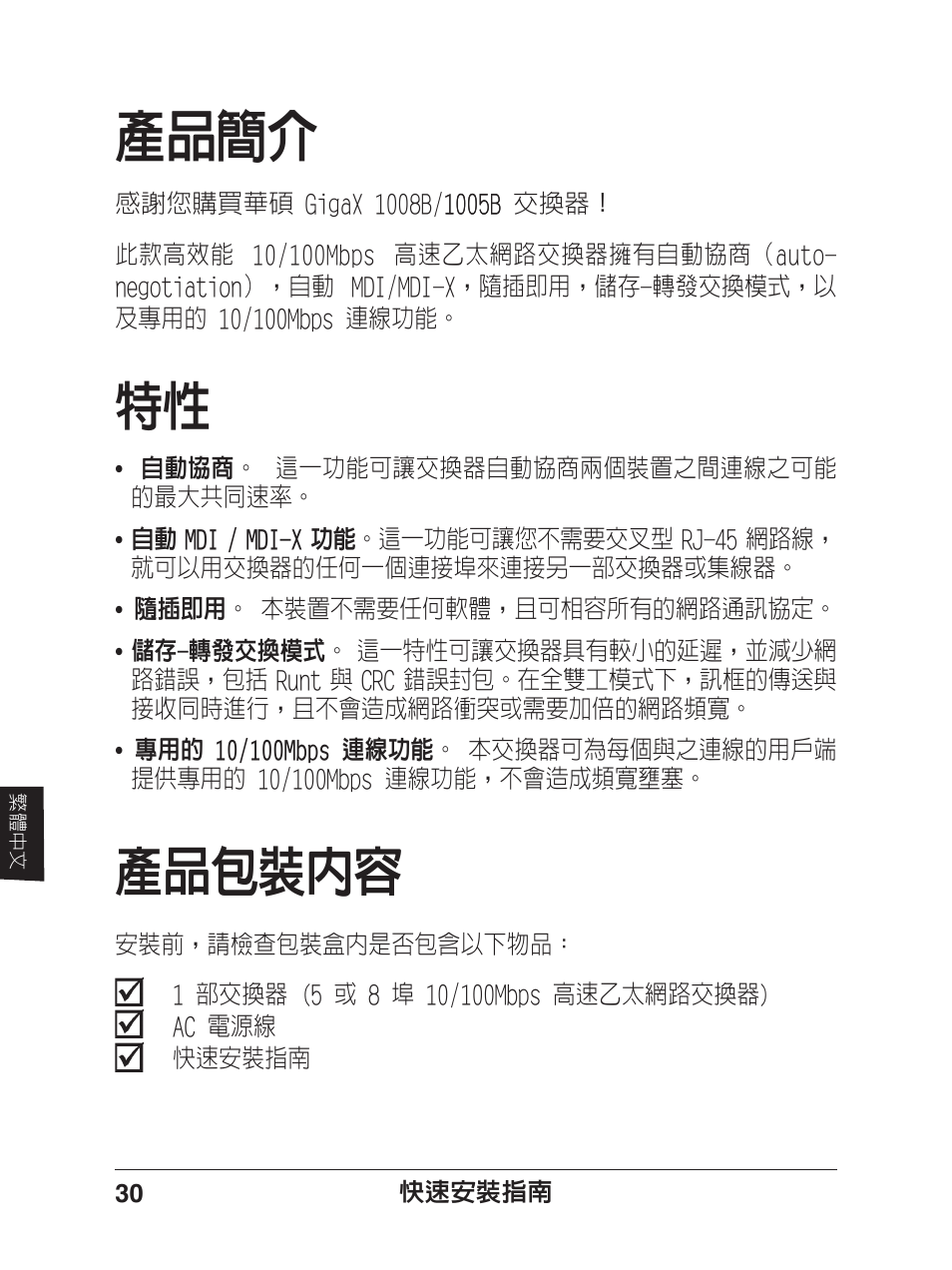 產品簡介

感謝您購買華碩 GigaX 1008B/1005B 交換器！

此款高效能 10/100Mbps 高速乙太網路交換器擁有自動協商（auto-negotiation），自動 MDI/MDI-X，隨插即用，儲存-轉發交換模式，以及專用的 10/100Mbps 連線功能。

特性

• 自動協商。 這一功能可讓交換器自動協商兩個裝置之間連線之可能的最大共同速率。

• 自動 MDI / MDI-X 功能。這一功能可讓您不需要交叉型 RJ-45 網路線，就可以用交換器的任何一個連接埠來連接另一部交換器或集線器。

• 隨插即用。 本裝置不需要任何軟體，且可相容所有的網路通訊協定。

• 儲存-轉發交換模式。 這一特性可讓交換器具有較小的延遲，並減少網路錯誤，包括 Runt 與 CRC 錯誤封包。在全雙工模式下，訊框的傳送與接收同時進行，且不會造成網路衝突或需要加倍的網路頻寬。

• 專用的 10/100Mbps 連線功能。 本交換器可為每個與之連線的用戶端提供專用的 10/100Mbps 連線功能，不會造成頻寬壅塞。

繁體中文

產品包裝內容

安裝前，請檢查包裝盒內是否包含以下物品：

☑ 1 部交換器 (5 或 8 埠 10/100Mbps 高速乙太網路交換器)
☑ AC 電源線
☑ 快速安裝指南

30 快速安裝指南